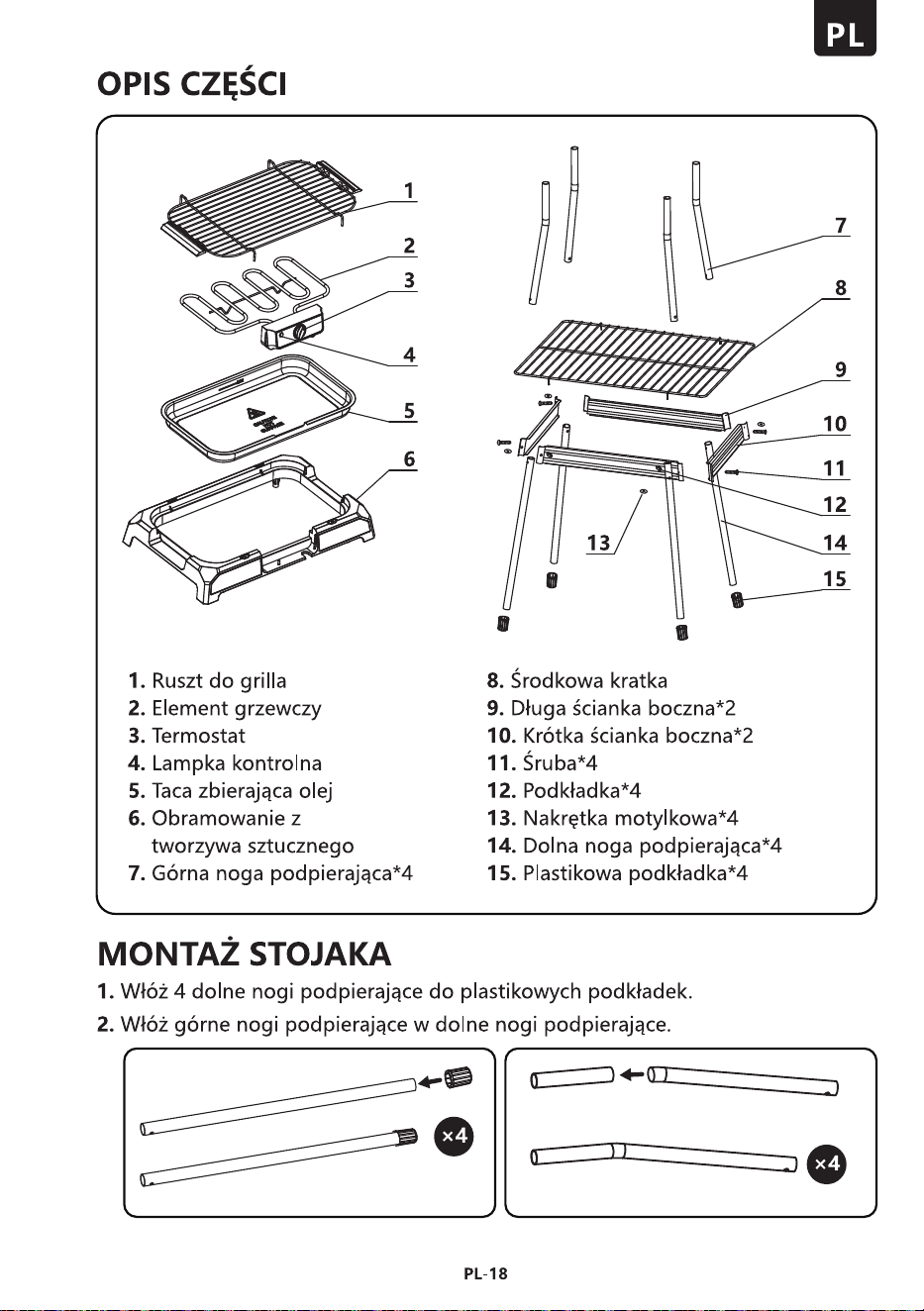 PL

OPIS CZĘŚCI

1
2
3
4
5
6

7
8
9
10
11
12
13
14
15

1. Ruszt do grilla
2. Element grzewczy
3. Termostat
4. Lampka kontrolna
5. Taca zbierająca olej
6. Obramowanie z tworzywa sztucznego
7. Górna noga podpierająca*4

8. Środkowa kratka
9. Długa ścianka boczna*2
10. Krótka ścianka boczna*2
11. Śruba*4
12. Podkładka*4
13. Nakrętka motylkowa*4
14. Dolna noga podpierająca*4
15. Plastikowa podkładka*4

MONTAŻ STOJAKA

1. Włóż 4 dolne nogi podpierające do plastikowych podkładek.
2. Włóż górne nogi podpierające w dolne nogi podpierające.

×4

×4

PL-18